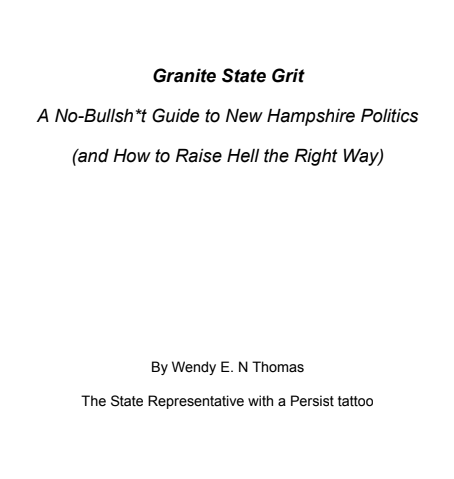 Granite State Grit

A No-Bullsh*t Guide to New Hampshire Politics

(and How to Raise Hell the Right Way)

By Wendy E. N Thomas

The State Representative with a Persist tattoo